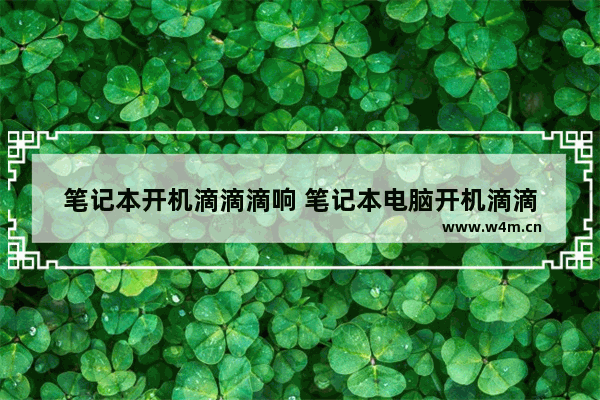 笔记本开机滴滴滴响 笔记本电脑开机滴滴

www.w4m.cn